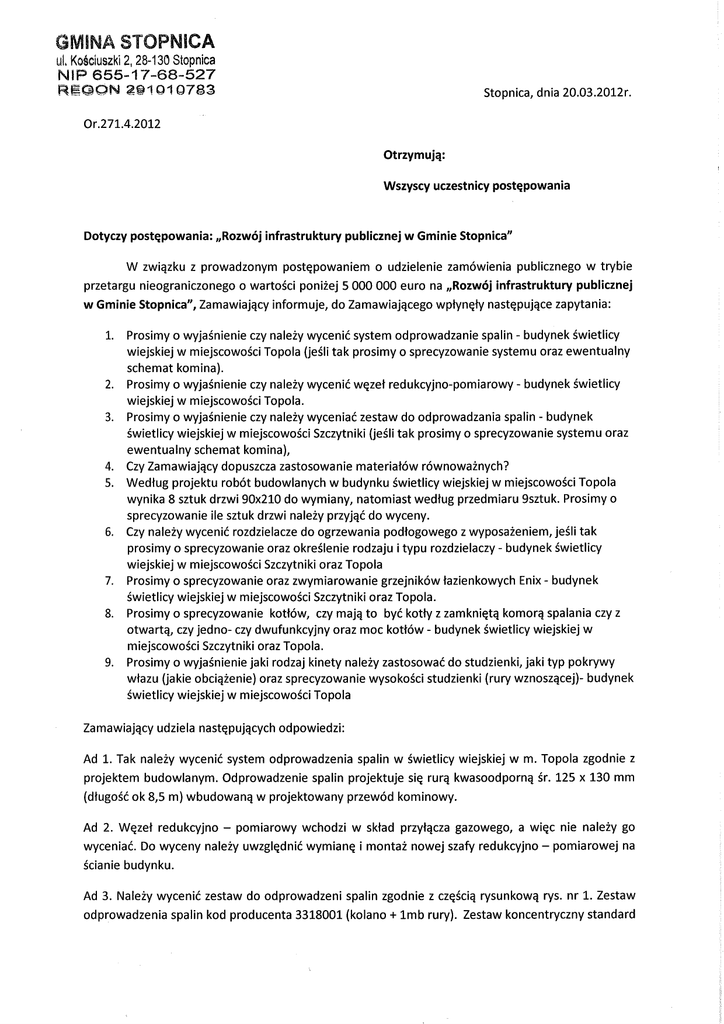 GMINA STOPNICA
ul. Kościuszki 2, 28-130 Stopnica
NIP 655-17-68-527
REGON 291010783

Stopnica, dnia 20.03.2012r.

Or.271.4.2012

Otrzymują:

Wszyscy uczestnicy postępowania

Dotyczy postępowania: „Rozwój infrastruktury publicznej w Gminie Stopnica"

W związku z prowadzonym postępowaniem o udzielenie zamówienia publicznego w trybie przetargu nieograniczonego o wartości poniżej 5 000 000 euro na „Rozwój infrastruktury publicznej w Gminie Stopnica", Zamawiający informuje, do Zamawiającego wpłynęły następujące zapytania:

1. Prosimy o wyjaśnienie czy należy wycenić system odprowadzanie spalin - budynek świetlicy wiejskiej w miejscowości Topola (jeśli tak prosimy o sprecyzowanie systemu oraz ewentualny schemat komina).
2. Prosimy o wyjaśnienie czy należy wycenić węzeł redukcyjno-pomiarowy - budynek świetlicy wiejskiej w miejscowości Topola.
3. Prosimy o wyjaśnienie czy należy wyceniać zestaw do odprowadzania spalin - budynek świetlicy wiejskiej w miejscowości Szczytniki (jeśli tak prosimy o sprecyzowanie systemu oraz ewentualny schemat komina),
4. Czy Zamawiający dopuszcza zastosowanie materiałów równoważnych?
5. Według projektu robót budowlanych w budynku świetlicy wiejskiej w miejscowości Topola wynika 8 sztuk drzwi 90x210 do wymiany, natomiast według przedmiaru 9sztuk. Prosimy o sprecyzowanie ile sztuk drzwi należy przyjąć do wyceny.
6. Czy należy wycenić rozdzielacze do ogrzewania podłogowego z wyposażeniem, jeśli tak prosimy o sprecyzowanie oraz określenie rodzaju i typu rozdzielaczy - budynek świetlicy wiejskiej w miejscowości Szczytniki oraz Topola
7. Prosimy o sprecyzowanie oraz zwymiarowanie grzejników łazienkowych Enix - budynek świetlicy wiejskiej w miejscowości Szczytniki oraz Topola.
8. Prosimy o sprecyzowanie kotłów, czy mają to być kotły z zamkniętą komorą spalania czy z otwartą, czy jedno- czy dwufunkcyjny oraz moc kotłów - budynek świetlicy wiejskiej w miejscowości Szczytniki oraz Topola.
9. Prosimy o wyjaśnienie jaki rodzaj kinety należy zastosować do studzienki, jaki typ pokrywy włazu (jakie obciążenie) oraz sprecyzowanie wysokości studzienki (rury wznoszącej)- budynek świetlicy wiejskiej w miejscowości Topola

Zamawiający udziela następujących odpowiedzi:

Ad 1. Tak należy wycenić system odprowadzenia spalin w świetlicy wiejskiej w m. Topola zgodnie z projektem budowlanym. Odprowadzenie spalin projektuje się rurą kwasoodporną śr. 125 x 130 mm (długość ok 8,5 m) wbudowaną w projektowany przewód kominowy.

Ad 2. Węzeł redukcyjno – pomiarowy wchodzi w skład przyłącza gazowego, a więc nie należy go wyceniać. Do wyceny należy uwzględnić wymianę i montaż nowej szafy redukcyjno – pomiarowej na ścianie budynku.

Ad 3. Należy wycenić zestaw do odprowadzeni spalin zgodnie z częścią rysunkową rys. nr 1. Zestaw odprowadzenia spalin kod producenta 3318001 (kolano + 1mb rury). Zestaw koncentryczny standard